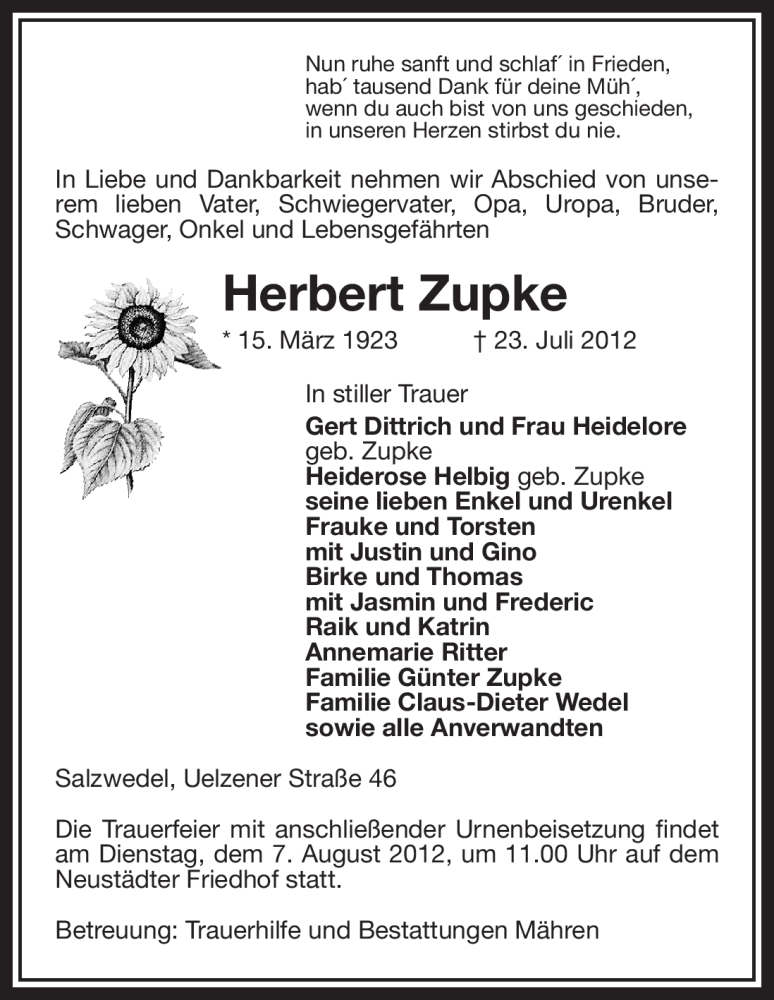 Nun ruhe sanft und schlaf´ in Frieden,
hab´ tausend Dank für deine Müh´,
wenn du auch bist von uns geschieden,
in unseren Herzen stirbst du nie.

In Liebe und Dankbarkeit nehmen wir Abschied von unserem lieben Vater, Schwiegervater, Opa, Uropa, Bruder, Schwager, Onkel und Lebensgefährten

Herbert Zupke

* 15. März 1923 † 23. Juli 2012

In stiller Trauer
Gert Dittrich und Frau Heidelore
geb. Zupke
Heiderose Helbig geb. Zupke
seine lieben Enkel und Urenkel
Frauke und Torsten
mit Justin und Gino
Birke und Thomas
mit Jasmin und Frederic
Raik und Katrin
Annemarie Ritter
Familie Günter Zupke
Familie Claus-Dieter Wedel
sowie alle Anverwandten

Salzwedel, Uelzener Straße 46

Die Trauerfeier mit anschließender Urnenbeisetzung findet am Dienstag, dem 7. August 2012, um 11.00 Uhr auf dem Neustädter Friedhof statt.

Betreuung: Trauerhilfe und Bestattungen Mähren